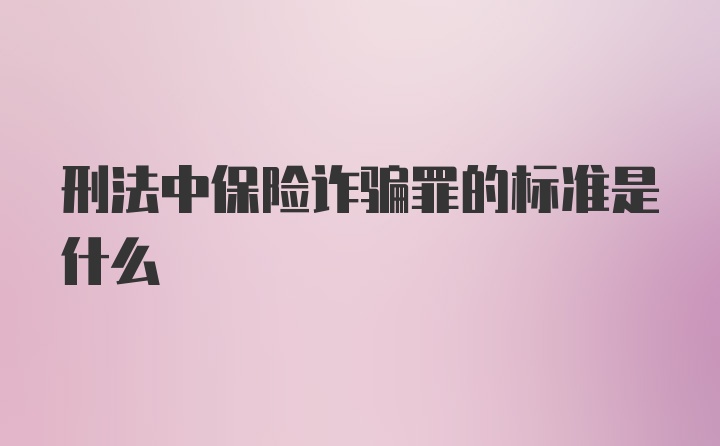 刑法中保险诈骗罪的标准是什么